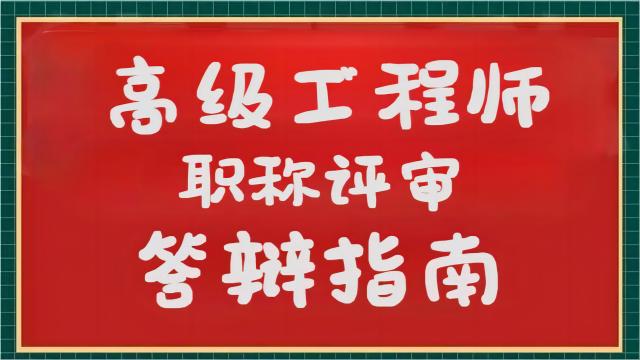 高级工程师
职称评审
答辩指南